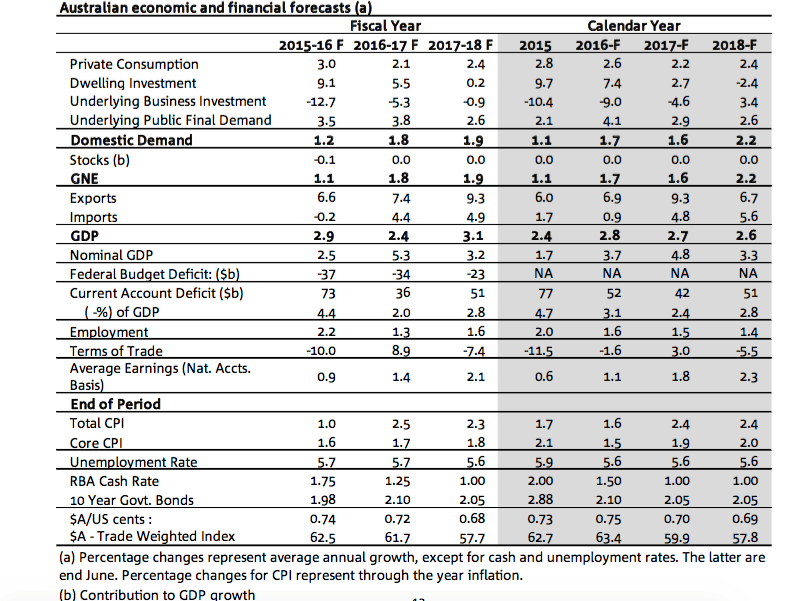 Australian economic and financial forecasts (a)

| | Fiscal Year | | | Calendar Year | | | |
|---|---|---|---|---|---|---|---|
| | 2015-16 F | 2016-17 F | 2017-18 F | 2015 | 2016-F | 2017-F | 2018-F |
| Private Consumption | 3.0 | 2.1 | 2.4 | 2.8 | 2.6 | 2.2 | 2.4 |
| Dwelling Investment | 9.1 | 5.5 | 0.2 | 9.7 | 7.4 | 2.7 | -2.4 |
| Underlying Business Investment | -12.7 | -5.3 | -0.9 | -10.4 | -9.0 | -4.6 | 3.4 |
| Underlying Public Final Demand | 3.5 | 3.8 | 2.6 | 2.1 | 4.1 | 2.9 | 2.6 |
| Domestic Demand | 1.2 | 1.8 | 1.9 | 1.1 | 1.7 | 1.6 | 2.2 |
| Stocks (b) | -0.1 | 0.0 | 0.0 | 0.0 | 0.0 | 0.0 | 0.0 |
| GNE | 1.1 | 1.8 | 1.9 | 1.1 | 1.7 | 1.6 | 2.2 |
| Exports | 6.6 | 7.4 | 9.3 | 6.0 | 6.9 | 9.3 | 6.7 |
| Imports | -0.2 | 4.4 | 4.9 | 1.7 | 0.9 | 4.8 | 5.6 |
| GDP | 2.9 | 2.4 | 3.1 | 2.4 | 2.8 | 2.7 | 2.6 |
| Nominal GDP | 2.5 | 5.3 | 3.2 | 1.7 | 3.7 | 4.8 | 3.3 |
| Federal Budget Deficit: ($b) | -37 | -34 | -23 | NA | NA | NA | NA |
| Current Account Deficit ($b) | 73 | 36 | 51 | 77 | 52 | 42 | 51 |
| ( -%) of GDP | 4.4 | 2.0 | 2.8 | 4.7 | 3.1 | 2.4 | 2.8 |
| Employment | 2.2 | 1.3 | 1.6 | 2.0 | 1.6 | 1.5 | 1.4 |
| Terms of Trade | -10.0 | 8.9 | -7.4 | -11.5 | -1.6 | 3.0 | -5.5 |
| Average Earnings (Nat. Accts. Basis) | 0.9 | 1.4 | 2.1 | 0.6 | 1.1 | 1.8 | 2.3 |
| End of Period | | | | | | | |
| Total CPI | 1.0 | 2.5 | 2.3 | 1.7 | 1.6 | 2.4 | 2.4 |
| Core CPI | 1.6 | 1.7 | 1.8 | 2.1 | 1.5 | 1.9 | 2.0 |
| Unemployment Rate | 5.7 | 5.7 | 5.6 | 5.9 | 5.6 | 5.6 | 5.6 |
| RBA Cash Rate | 1.75 | 1.25 | 1.00 | 2.00 | 1.50 | 1.00 | 1.00 |
| 10 Year Govt. Bonds | 1.98 | 2.10 | 2.05 | 2.88 | 2.10 | 2.05 | 2.05 |
| $A/US cents : | 0.74 | 0.72 | 0.68 | 0.73 | 0.75 | 0.70 | 0.69 |
| $A - Trade Weighted Index | 62.5 | 61.7 | 57.7 | 62.7 | 63.4 | 59.9 | 57.8 |

(a) Percentage changes represent average annual growth, except for cash and unemployment rates. The latter are end June. Percentage changes for CPI represent through the year inflation.
(b) Contribution to GDP growth